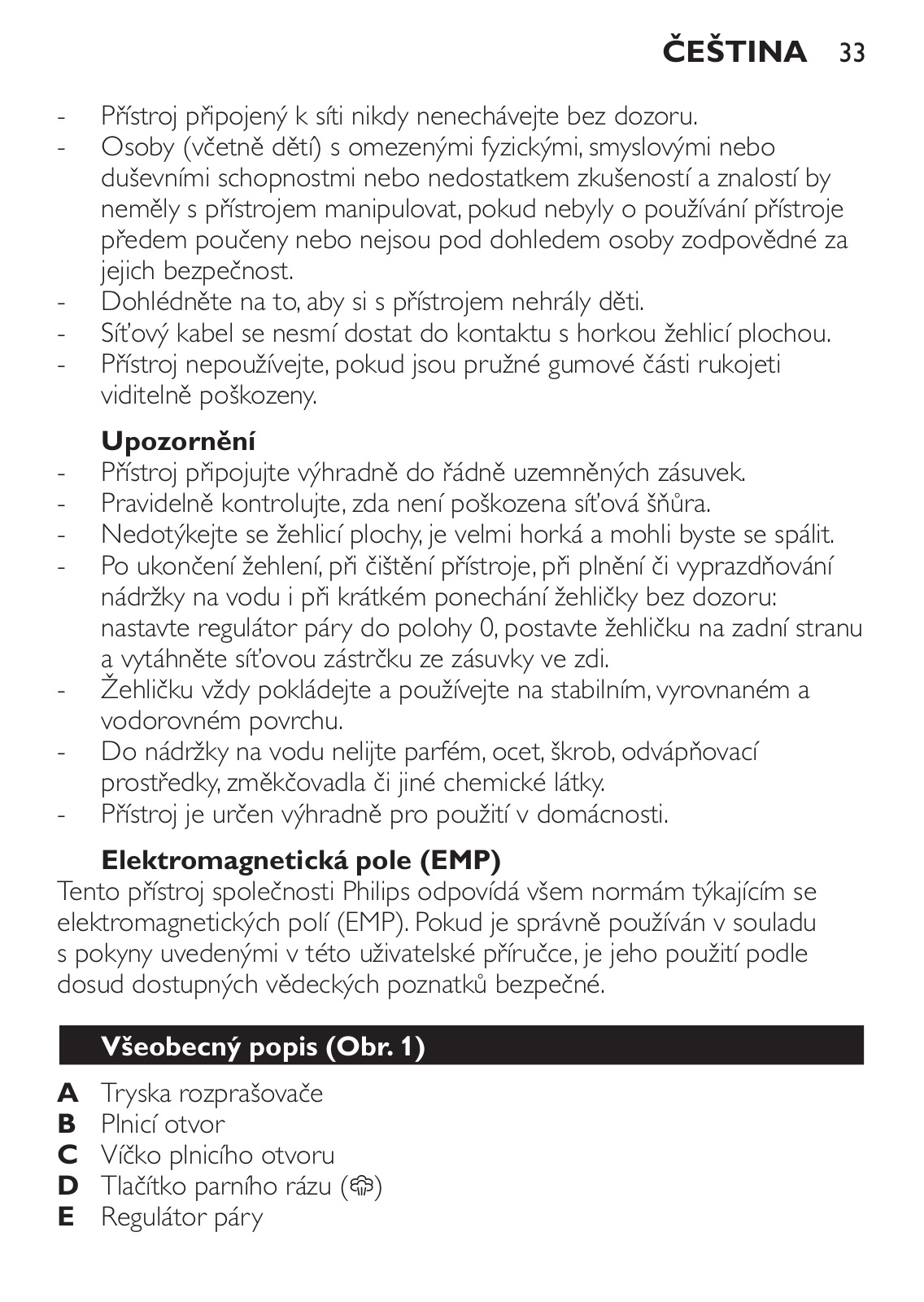 ČEŠTINA 33

- Přístroj připojený k síti nikdy nenechávejte bez dozoru.
- Osoby (včetně dětí) s omezenými fyzickými, smyslovými nebo duševními schopnostmi nebo nedostatkem zkušeností a znalostí by neměly s přístrojem manipulovat, pokud nebyly o používání přístroje předem poučeny nebo nejsou pod dohledem osoby zodpovědné za jejich bezpečnost.
- Dohlédněte na to, aby si s přístrojem nehrály děti.
- Síťový kabel se nesmí dostat do kontaktu s horkou žehlicí plochou.
- Přístroj nepoužívejte, pokud jsou pružné gumové části rukojeti viditelně poškozeny.

Upozornění
- Přístroj připojujte výhradně do řádně uzemněných zásuvek.
- Pravidelně kontrolujte, zda není poškozena síťová šňůra.
- Nedotýkejte se žehlicí plochy, je velmi horká a mohli byste se spálit.
- Po ukončení žehlení, při čištění přístroje, při plnění či vyprazdňování nádržky na vodu i při krátkém ponechání žehličky bez dozoru: nastavte regulátor páry do polohy 0, postavte žehličku na zadní stranu a vytáhněte síťovou zástrčku ze zásuvky ve zdi.
- Žehličku vždy pokládejte a používejte na stabilním, vyrovnaném a vodorovném povrchu.
- Do nádržky na vodu nelijte parfém, ocet, škrob, odvápňovací prostředky, změkčovadla či jiné chemické látky.
- Přístroj je určen výhradně pro použití v domácnosti.

Elektromagnetická pole (EMP)
Tento přístroj společnosti Philips odpovídá všem normám týkajícím se elektromagnetických polí (EMP). Pokud je správně používán v souladu s pokyny uvedenými v této uživatelské příručce, je jeho použití podle dosud dostupných vědeckých poznatků bezpečné.

Všeobecný popis (Obr. 1)

A Tryska rozprašovače
B Plnicí otvor
C Víčko plnicího otvoru
D Tlačítko parního rázu ()
E Regulátor páry